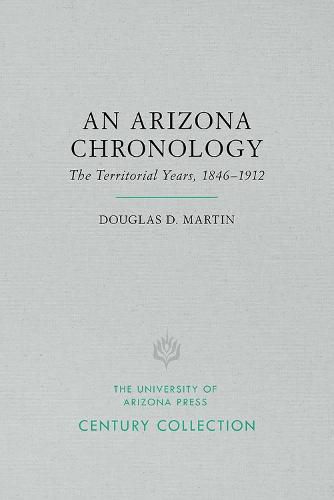 AN ARIZONA CHRONOLOGY
The Territorial Years, 1846–1912

DOUGLAS D. MARTIN

THE UNIVERSITY OF ARIZONA PRESS
CENTURY COLLECTION